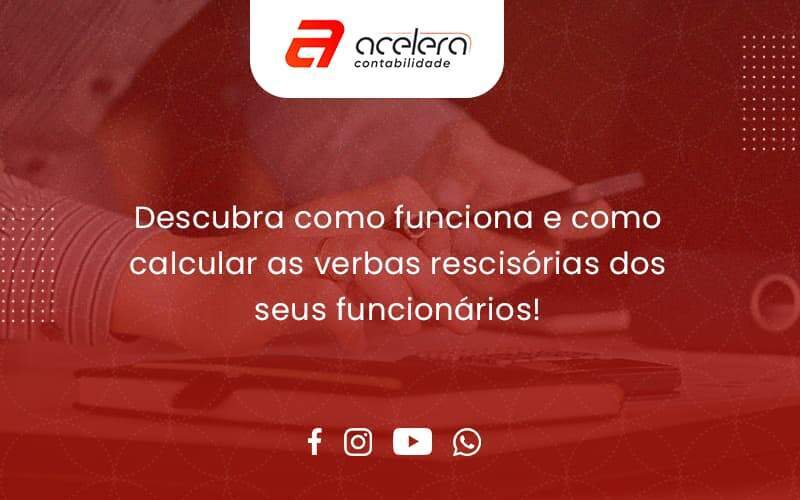 acelera
contabilidade

Descubra como funciona e como calcular as verbas rescisórias dos seus funcionários!